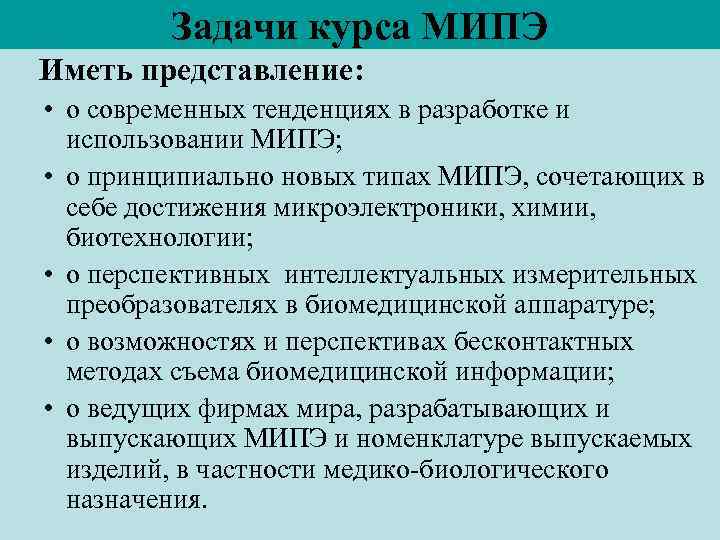 Задачи курса МИПЭ

Иметь представление:

• о современных тенденциях в разработке и использовании МИПЭ;
• о принципиально новых типах МИПЭ, сочетающих в себе достижения микроэлектроники, химии, биотехнологии;
• о перспективных интеллектуальных измерительных преобразователях в биомедицинской аппаратуре;
• о возможностях и перспективах бесконтактных методах съема биомедицинской информации;
• о ведущих фирмах мира, разрабатывающих и выпускающих МИПЭ и номенклатуре выпускаемых изделий, в частности медико-биологического назначения.